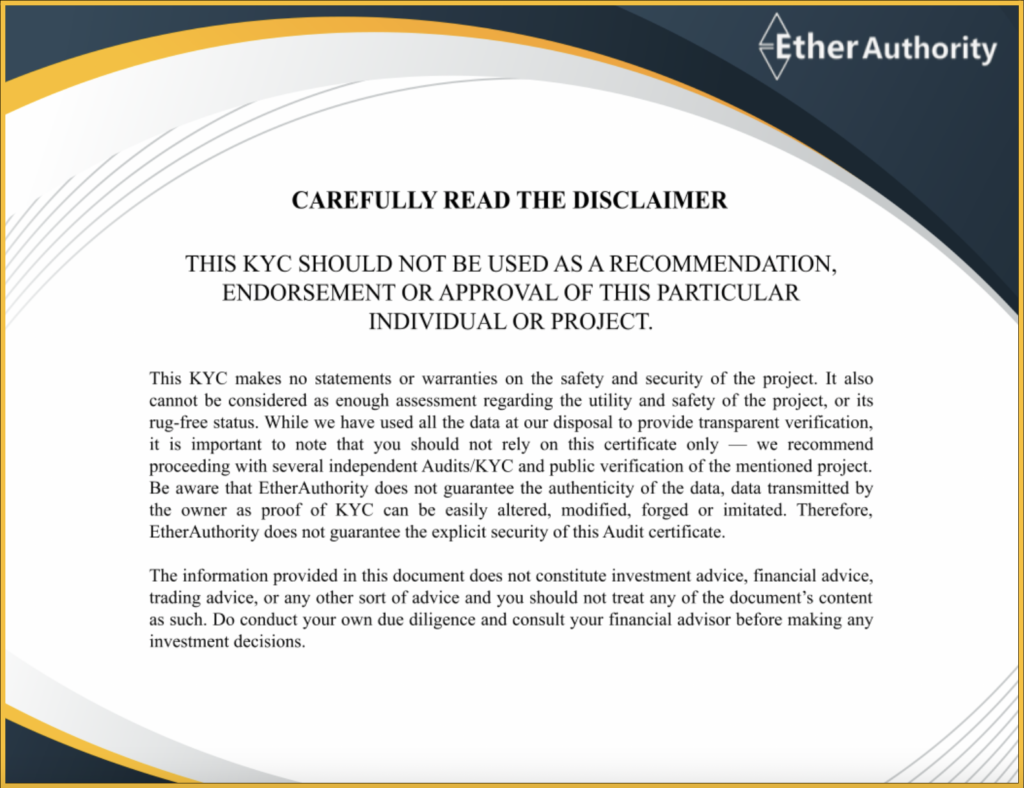 EtherAuthority

CAREFULLY READ THE DISCLAIMER

THIS KYC SHOULD NOT BE USED AS A RECOMMENDATION, ENDORSEMENT OR APPROVAL OF THIS PARTICULAR INDIVIDUAL OR PROJECT.

This KYC makes no statements or warranties on the safety and security of the project. It also cannot be considered as enough assessment regarding the utility and safety of the project, or its rug-free status. While we have used all the data at our disposal to provide transparent verification, it is important to note that you should not rely on this certificate only — we recommend proceeding with several independent Audits/KYC and public verification of the mentioned project. Be aware that EtherAuthority does not guarantee the authenticity of the data, data transmitted by the owner as proof of KYC can be easily altered, modified, forged or imitated. Therefore, EtherAuthority does not guarantee the explicit security of this Audit certificate.

The information provided in this document does not constitute investment advice, financial advice, trading advice, or any other sort of advice and you should not treat any of the document's content as such. Do conduct your own due diligence and consult your financial advisor before making any investment decisions.